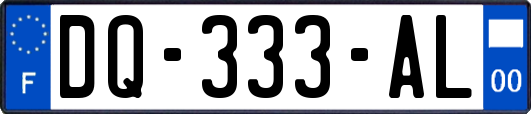 F
DQ-333-AL
00